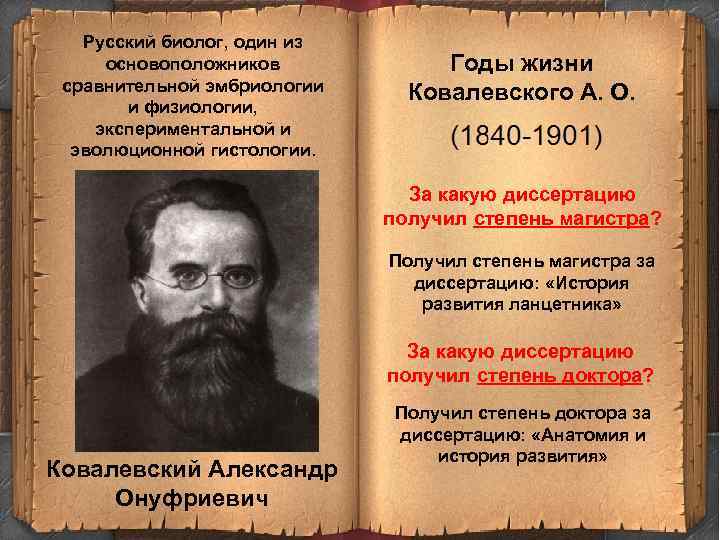 Русский биолог, один из основоположников сравнительной эмбриологии и физиологии, экспериментальной и эволюционной гистологии.

Ковалевский Александр Онуфриевич

Годы жизни Ковалевского А. О.

(1840-1901)

За какую диссертацию получил степень магистра?

Получил степень магистра за диссертацию: «История развития ланцетника»

За какую диссертацию получил степень доктора?

Получил степень доктора за диссертацию: «Анатомия и история развития»